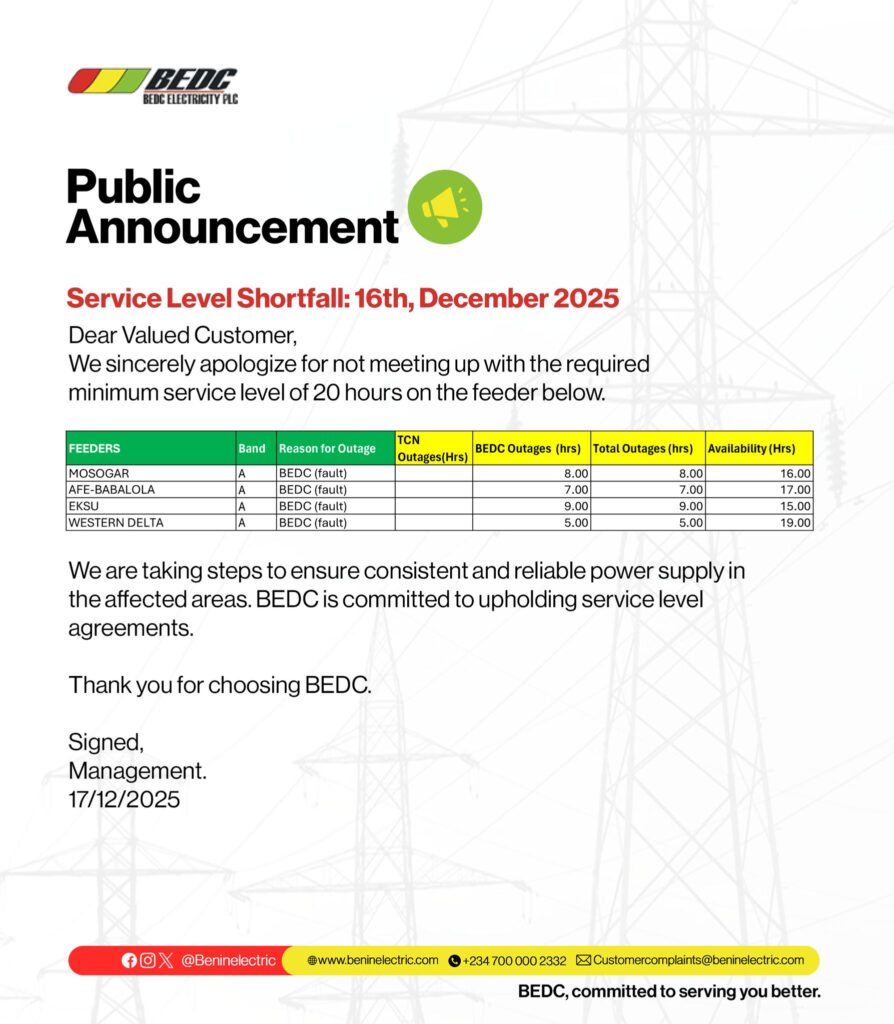 BEDC
BEDC ELECTRICITY PLC

Public Announcement

Service Level Shortfall: 16th, December 2025

Dear Valued Customer,
We sincerely apologize for not meeting up with the required minimum service level of 20 hours on the feeder below.

| FEEDERS | Band | Reason for Outage | TCN Outages(Hrs) | BEDC Outages (hrs) | Total Outages (hrs) | Availability (Hrs) |
|---|---|---|---|---|---|---|
| MOSOGAR | A | BEDC (fault) | | 8.00 | 8.00 | 16.00 |
| AFE-BABALOLA | A | BEDC (fault) | | 7.00 | 7.00 | 17.00 |
| EKSU | A | BEDC (fault) | | 9.00 | 9.00 | 15.00 |
| WESTERN DELTA | A | BEDC (fault) | | 5.00 | 5.00 | 19.00 |

We are taking steps to ensure consistent and reliable power supply in the affected areas. BEDC is committed to upholding service level agreements.

Thank you for choosing BEDC.

Signed,
Management.
17/12/2025

@Beninelectric www.beninelectric.com +234 700 000 2332 Customercomplaints@beninelectric.com

BEDC, committed to serving you better.